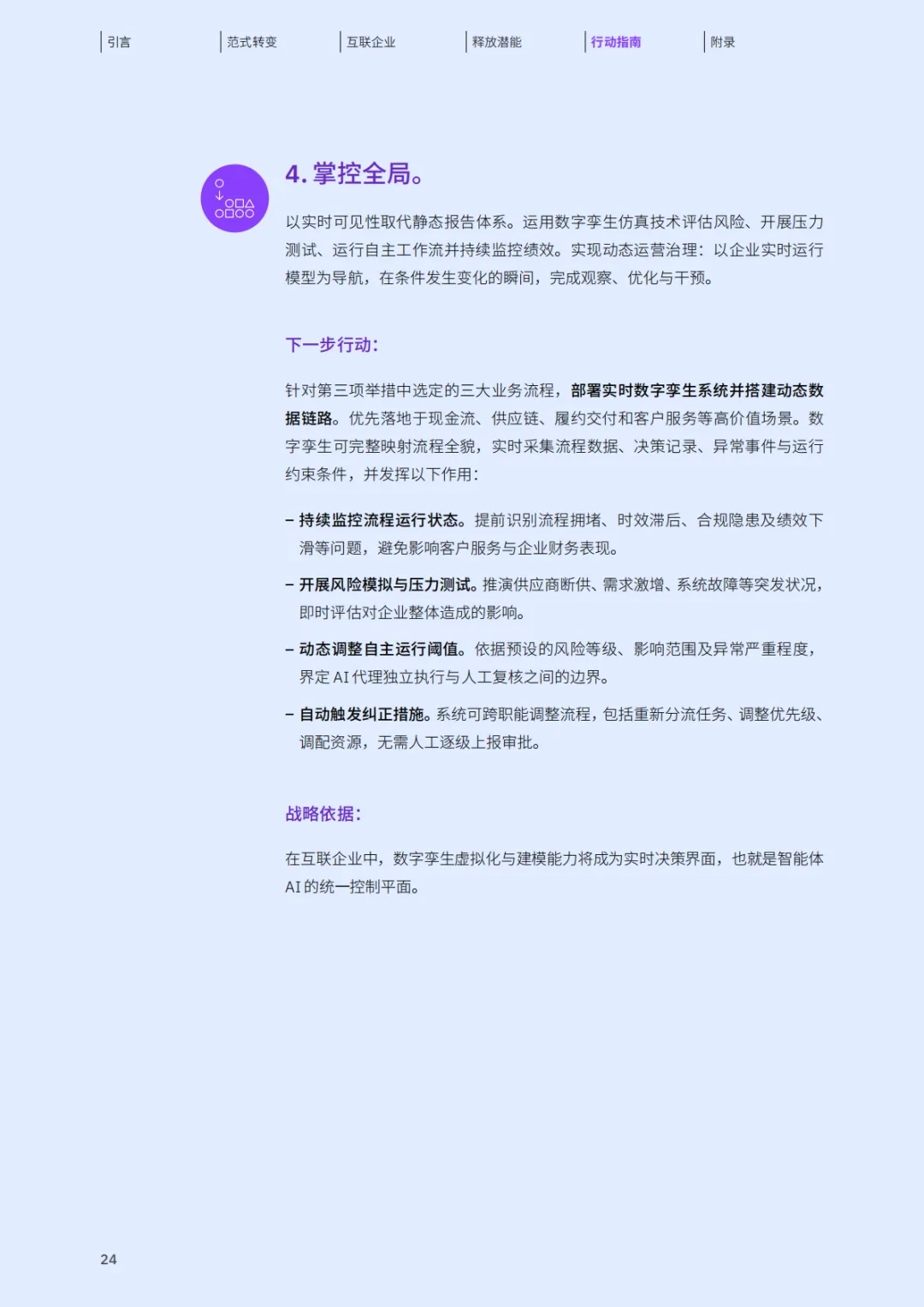 引言 范式转变 互联企业 释放潜能 行动指南 附录

4. 掌控全局。

以实时可见性取代静态报告体系。运用数字孪生仿真技术评估风险、开展压力测试、运行自主工作流并持续监控绩效。实现动态运营治理：以企业实时运行模型为导航，在条件发生变化的瞬间，完成观察、优化与干预。

下一步行动：

针对第三项举措中选定的三大业务流程，部署实时数字孪生系统并搭建动态数据链路。优先落地于现金流、供应链、履约交付和客户服务等高价值场景。数字孪生可完整映射流程全貌，实时采集流程数据、决策记录、异常事件与运行约束条件，并发挥以下作用：

– 持续监控流程运行状态。提前识别流程拥堵、时效滞后、合规隐患及绩效下滑等问题，避免影响客户服务与企业财务表现。

– 开展风险模拟与压力测试。推演供应商断供、需求激增、系统故障等突发状况，即时评估对企业整体造成的影响。

– 动态调整自主运行阈值。依据预设的风险等级、影响范围及异常严重程度，界定 AI 代理独立执行与人工复核之间的边界。

– 自动触发纠正措施。系统可跨职能调整流程，包括重新分流任务、调整优先级、调配资源，无需人工逐级上报审批。

战略依据：

在互联企业中，数字孪生虚拟化与建模能力将成为实时决策界面，也就是智能体 AI 的统一控制平面。

24